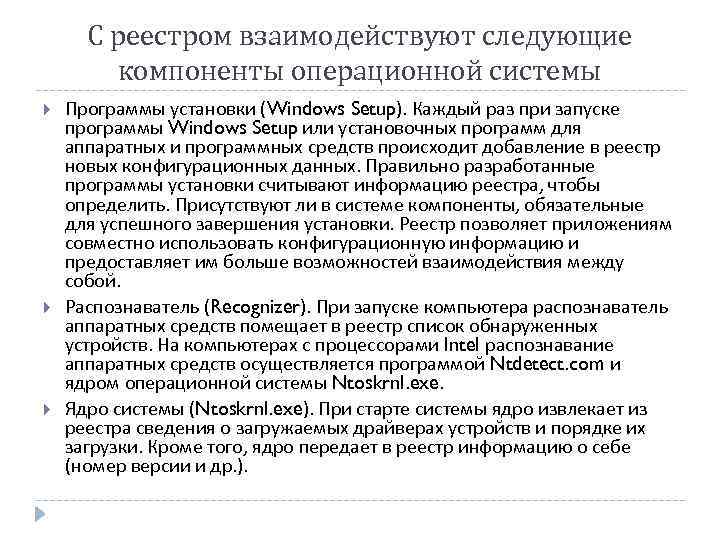 С реестром взаимодействуют следующие компоненты операционной системы

Программы установки (Windows Setup). Каждый раз при запуске программы Windows Setup или установочных программ для аппаратных и программных средств происходит добавление в реестр новых конфигурационных данных. Правильно разработанные программы установки считывают информацию реестра, чтобы определить. Присутствуют ли в системе компоненты, обязательные для успешного завершения установки. Реестр позволяет приложениям совместно использовать конфигурационную информацию и предоставляет им больше возможностей взаимодействия между собой.

Распознаватель (Recognizer). При запуске компьютера распознаватель аппаратных средств помещает в реестр список обнаруженных устройств. На компьютерах с процессорами Intel распознавание аппаратных средств осуществляется программой Ntdetect.com и ядром операционной системы Ntoskrnl.exe.

Ядро системы (Ntoskrnl.exe). При старте системы ядро извлекает из реестра сведения о загружаемых драйверах устройств и порядке их загрузки. Кроме того, ядро передает в реестр информацию о себе (номер версии и др.).